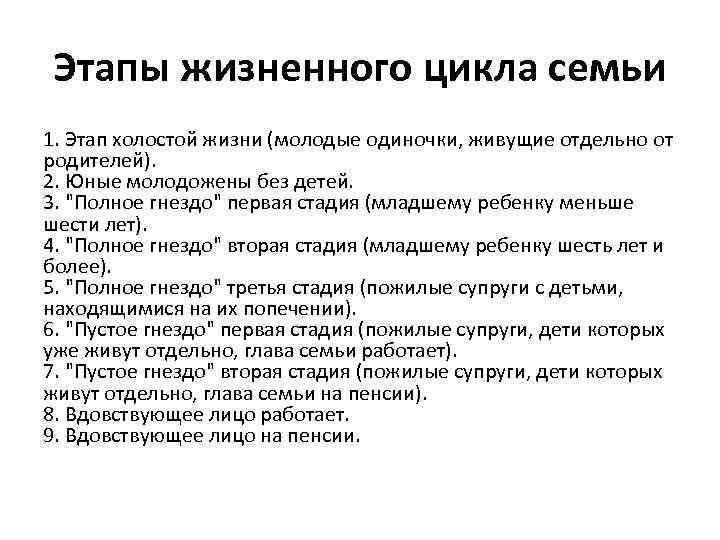 Этапы жизненного цикла семьи

1. Этап холостой жизни (молодые одиночки, живущие отдельно от родителей).
2. Юные молодожены без детей.
3. "Полное гнездо" первая стадия (младшему ребенку меньше шести лет).
4. "Полное гнездо" вторая стадия (младшему ребенку шесть лет и более).
5. "Полное гнездо" третья стадия (пожилые супруги с детьми, находящимися на их попечении).
6. "Пустое гнездо" первая стадия (пожилые супруги, дети которых уже живут отдельно, глава семьи работает).
7. "Пустое гнездо" вторая стадия (пожилые супруги, дети которых живут отдельно, глава семьи на пенсии).
8. Вдовствующее лицо работает.
9. Вдовствующее лицо на пенсии.